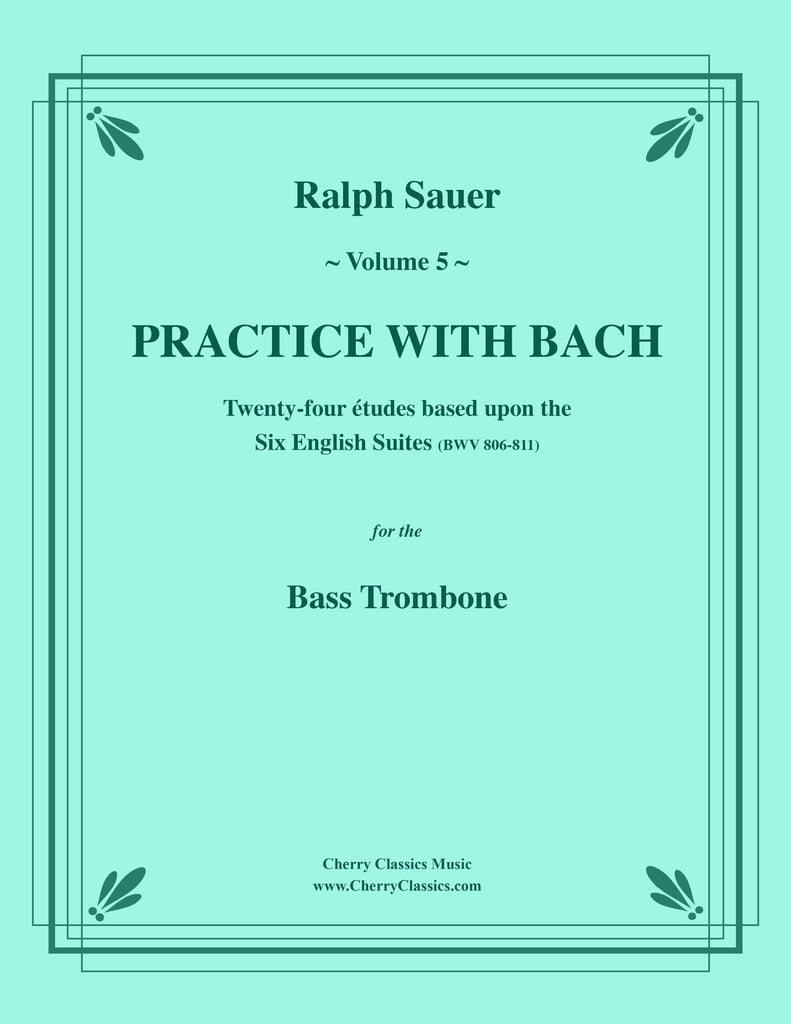 Ralph Sauer

~ Volume 5 ~

PRACTICE WITH BACH

Twenty-four études based upon the Six English Suites (BWV 806-811)

for the

Bass Trombone

Cherry Classics Music
www.CherryClassics.com